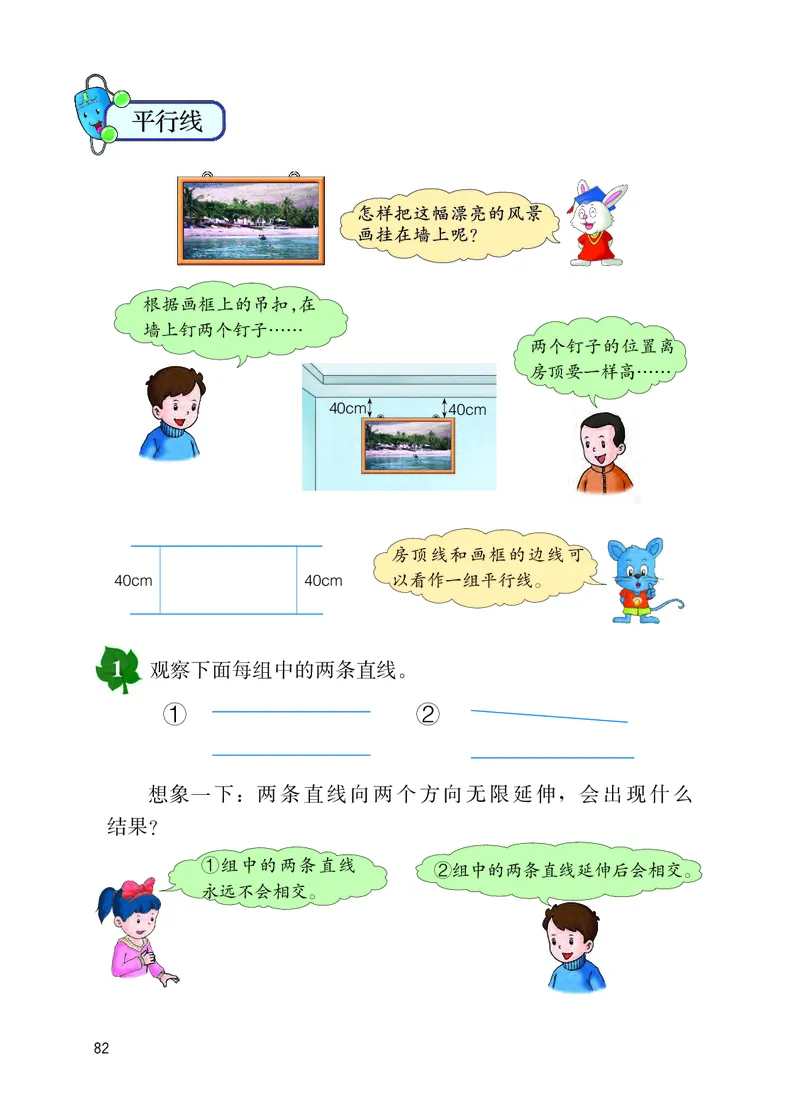 平行线

怎样把这幅漂亮的风景画挂在墙上呢?

根据画框上的吊扣,在墙上钉两个钉子……

两个钉子的位置离房顶要一样高……

40cm

40cm

40cm

40cm

房顶线和画框的边线可以看作一组平行线。

1 观察下面每组中的两条直线。

①

②

想象一下:两条直线向两个方向无限延伸,会出现什么结果?

①组中的两条直线永远不会相交。

②组中的两条直线延伸后会相交。

82